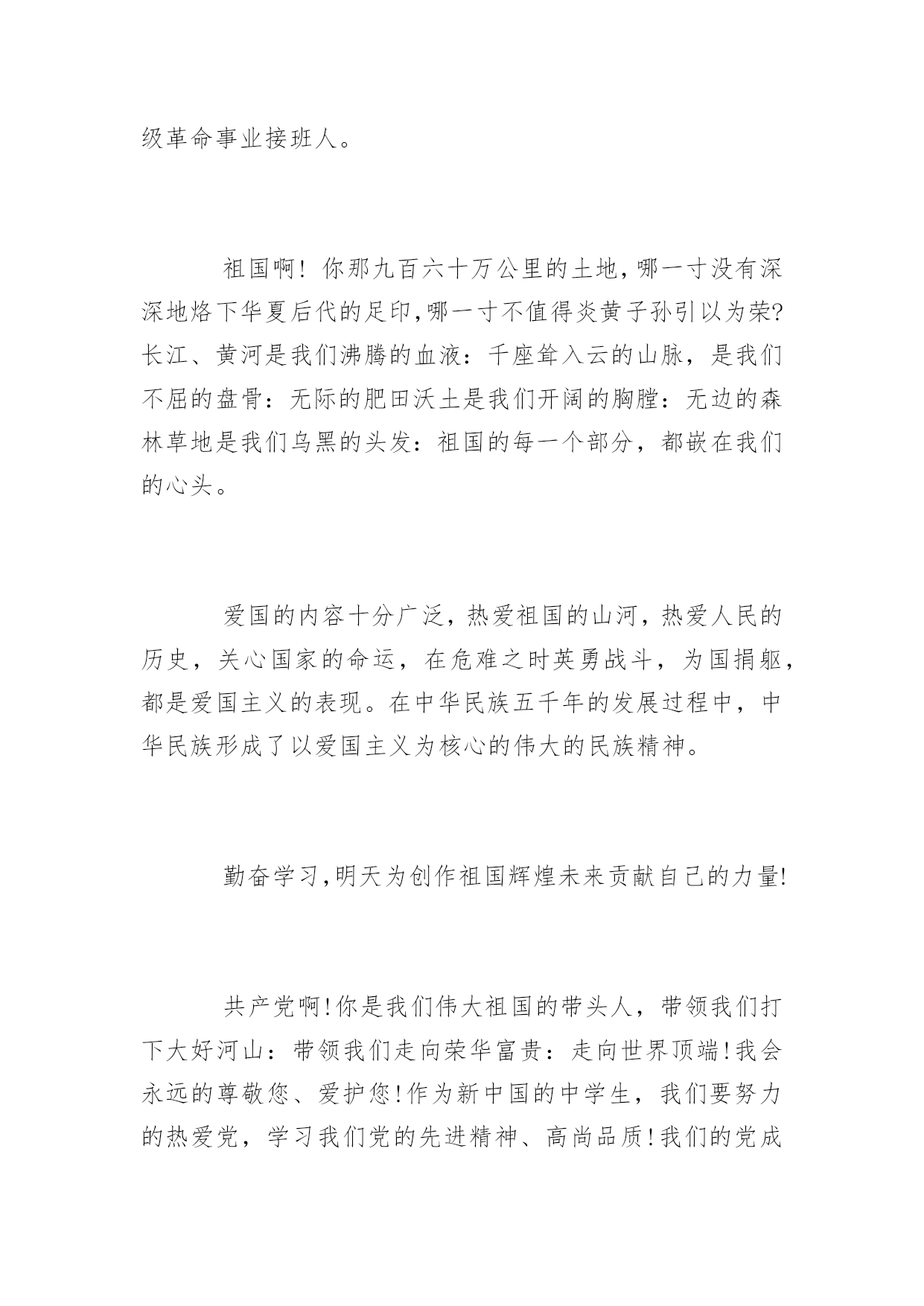 级革命事业接班人。

祖国啊！你那九百六十万公里的土地,哪一寸没有深深地烙下华夏后代的足印,哪一寸不值得炎黄子孙引以为荣?长江、黄河是我们沸腾的血液：千座耸入云的山脉，是我们不屈的盘骨：无际的肥田沃土是我们开阔的胸膛：无边的森林草地是我们乌黑的头发：祖国的每一个部分，都嵌在我们的心头。

爱国的内容十分广泛，热爱祖国的山河，热爱人民的历史，关心国家的命运，在危难之时英勇战斗，为国捐躯，都是爱国主义的表现。在中华民族五千年的发展过程中，中华民族形成了以爱国主义为核心的伟大的民族精神。

勤奋学习,明天为创作祖国辉煌未来贡献自己的力量!

共产党啊!你是我们伟大祖国的带头人，带领我们打下大好河山：带领我们走向荣华富贵：走向世界顶端!我会永远的尊敬您、爱护您!作为新中国的中学生，我们要努力的热爱党，学习我们党的先进精神、高尚品质!我们的党成